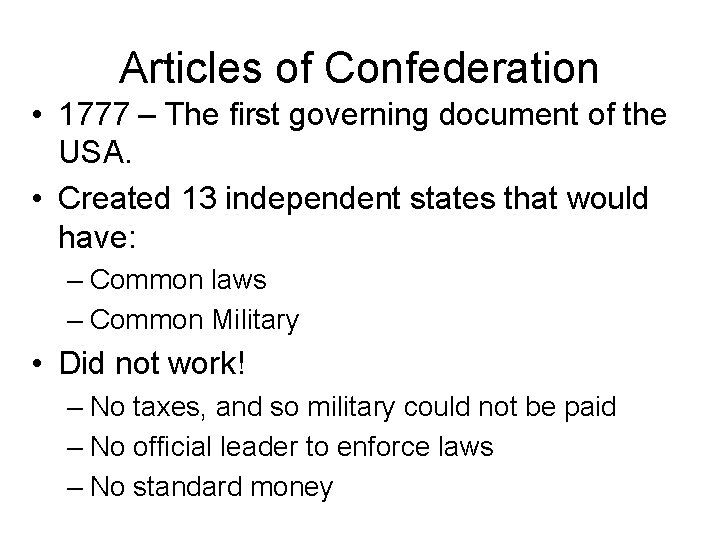 Articles of Confederation

• 1777 – The first governing document of the USA.
• Created 13 independent states that would have:
– Common laws
– Common Military
• Did not work!
– No taxes, and so military could not be paid
– No official leader to enforce laws
– No standard money